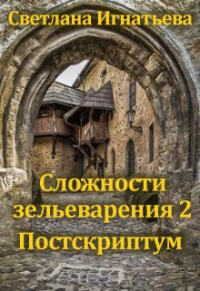 Светлана Игнатьева

Сложности зельеварения 2 Постскриптум